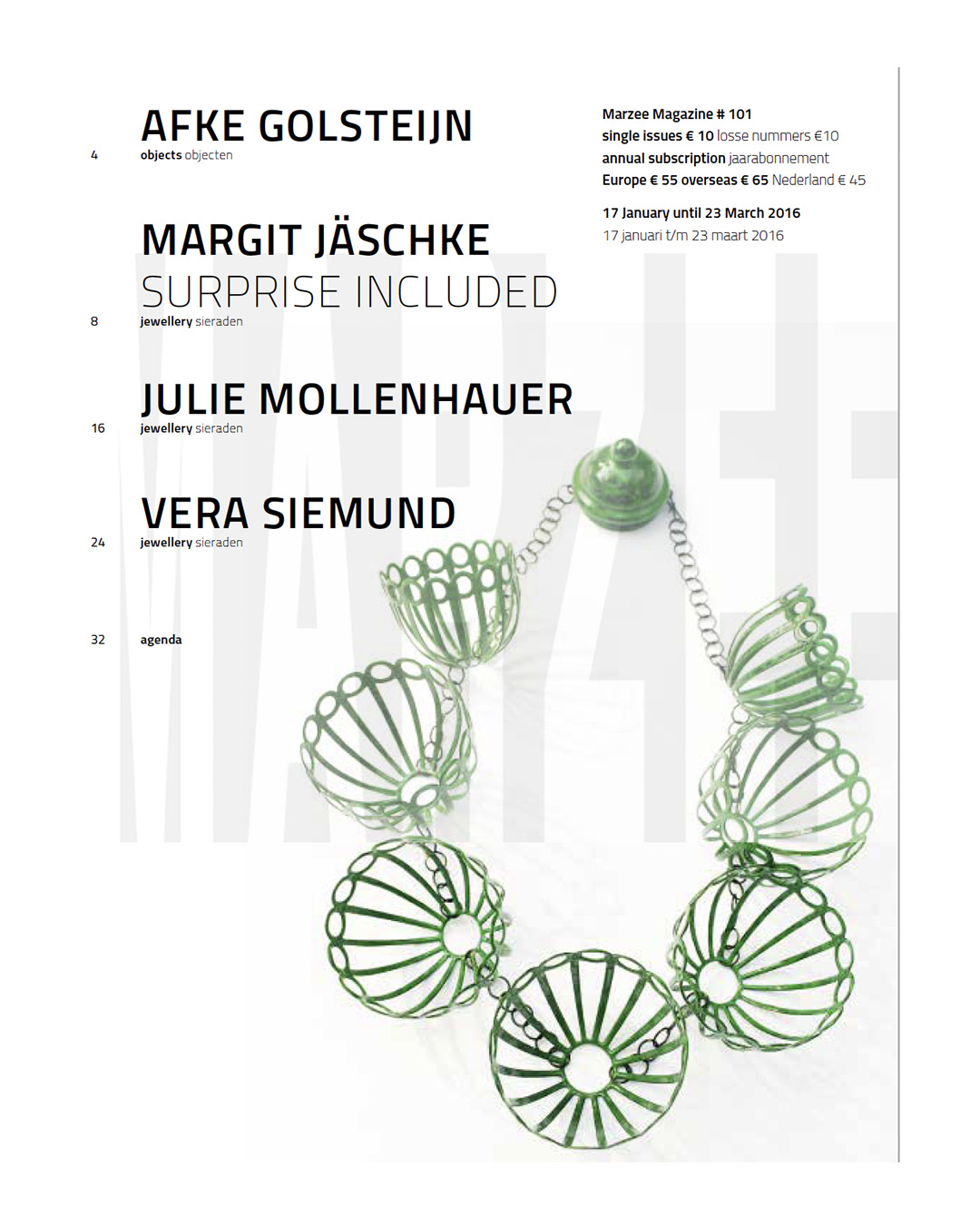 AFKE GOLSTEIJN
4 objects objecten

MARGIT JÄSCHKE
SURPRISE INCLUDED
8 jewellery sieraden

JULIE MOLLENHAUER
16 jewellery sieraden

VERA SIEMUND
24 jewellery sieraden

32 agenda

Marzee Magazine # 101
single issues € 10 losse nummers €10
annual subscription jaarabonnement
Europe € 55 overseas € 65 Nederland € 45

17 January until 23 March 2016
17 januari t/m 23 maart 2016

MARZEE